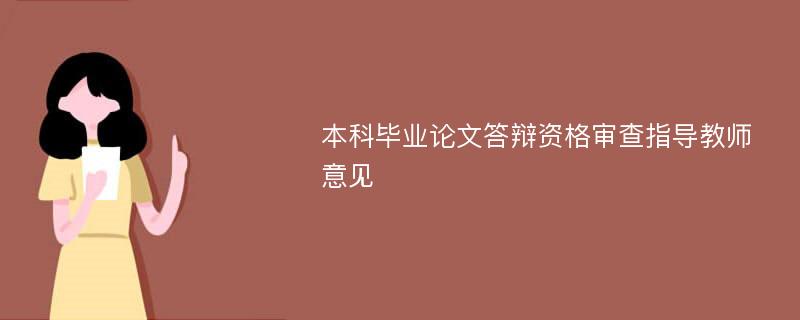 本科毕业论文答辩资格审查指导教师意见